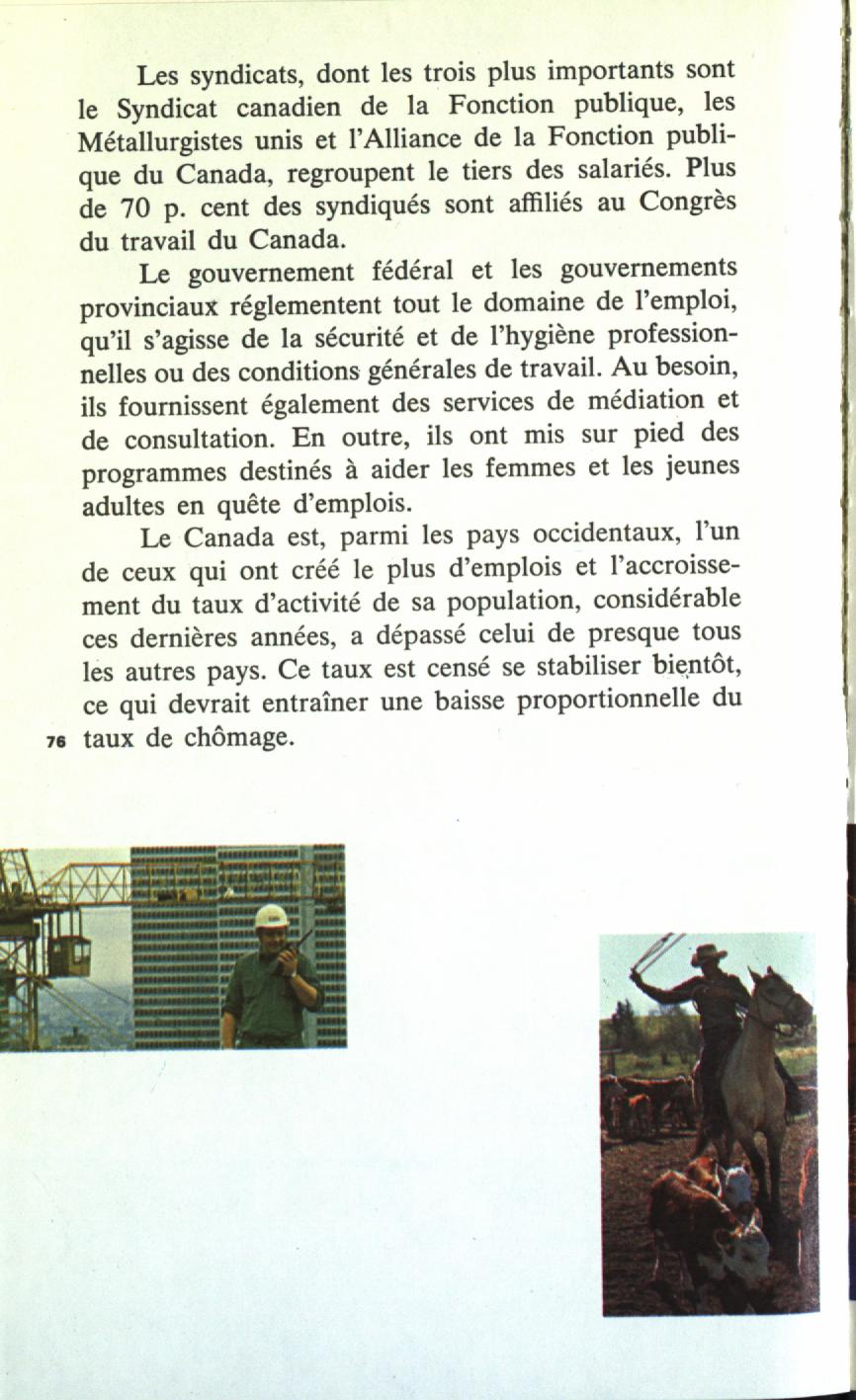 Les syndicats, dont les trois plus importants sont le Syndicat canadien de la Fonction publique, les Métallurgistes unis et l'Alliance de la Fonction publique du Canada, regroupent le tiers des salariés. Plus de 70 p. cent des syndiqués sont affiliés au Congrès du travail du Canada.

Le gouvernement fédéral et les gouvernements provinciaux réglementent tout le domaine de l'emploi, qu'il s'agisse de la sécurité et de l'hygiène professionnelles ou des conditions générales de travail. Au besoin, ils fournissent également des services de médiation et de consultation. En outre, ils ont mis sur pied des programmes destinés à aider les femmes et les jeunes adultes en quête d'emplois.

Le Canada est, parmi les pays occidentaux, l'un de ceux qui ont créé le plus d'emplois et l'accroissement du taux d'activité de sa population, considérable ces dernières années, a dépassé celui de presque tous les autres pays. Ce taux est censé se stabiliser bientôt, ce qui devrait entraîner une baisse proportionnelle du taux de chômage.

76